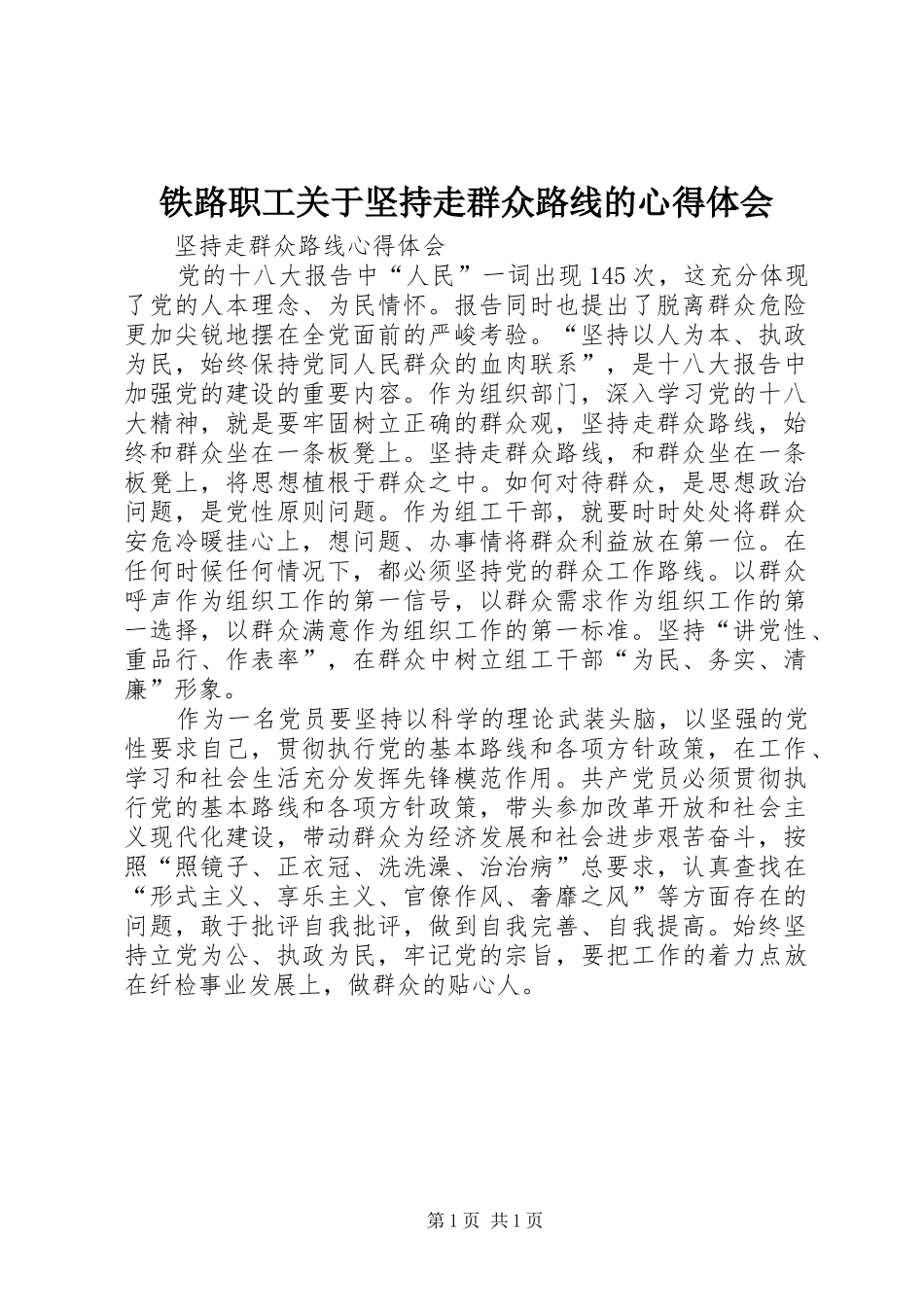 铁路职工关于坚持走群众路线的心得体会

坚持走群众路线心得体会

党的十八大报告中“人民”一词出现145次，这充分体现了党的人本理念、为民情怀。报告同时也提出了脱离群众危险更加尖锐地摆在全党面前的严峻考验。“坚持以人为本、执政为民，始终保持党同人民群众的血肉联系”，是十八大报告中加强党的建设的重要内容。作为组织部门，深入学习党的十八大精神，就是要牢固树立正确的群众观，坚持走群众路线，始终和群众坐在一条板凳上。坚持走群众路线，和群众坐在一条板凳上，将思想植根于群众之中。如何对待群众，是思想政治问题，是党性原则问题。作为组工干部，就要时时处处将群众安危冷暖挂心上，想问题、办事情将群众利益放在第一位。在任何时候任何情况下，都必须坚持党的群众工作路线。以群众呼声作为组织工作的第一信号，以群众需求作为组织工作的第一选择，以群众满意作为组织工作的第一标准。坚持“讲党性、重品行、作表率”，在群众中树立组工干部“为民、务实、清廉”形象。

作为一名党员要坚持以科学的理论武装头脑，以坚强的党性要求自己，贯彻执行党的基本路线和各项方针政策，在工作、学习和社会生活充分发挥先锋模范作用。共产党员必须贯彻执行党的基本路线和各项方针政策，带头参加改革开放和社会主义现代化建设，带动群众为经济发展和社会进步艰苦奋斗，按照“照镜子、正衣冠、洗洗澡、治治病”总要求，认真查找在“形式主义、享乐主义、官僚作风、奢靡之风”等方面存在的问题，敢于批评自我批评，做到自我完善、自我提高。始终坚持立党为公、执政为民，牢记党的宗旨，要把工作的着力点放在纤检事业发展上，做群众的贴心人。

第1页 共1页